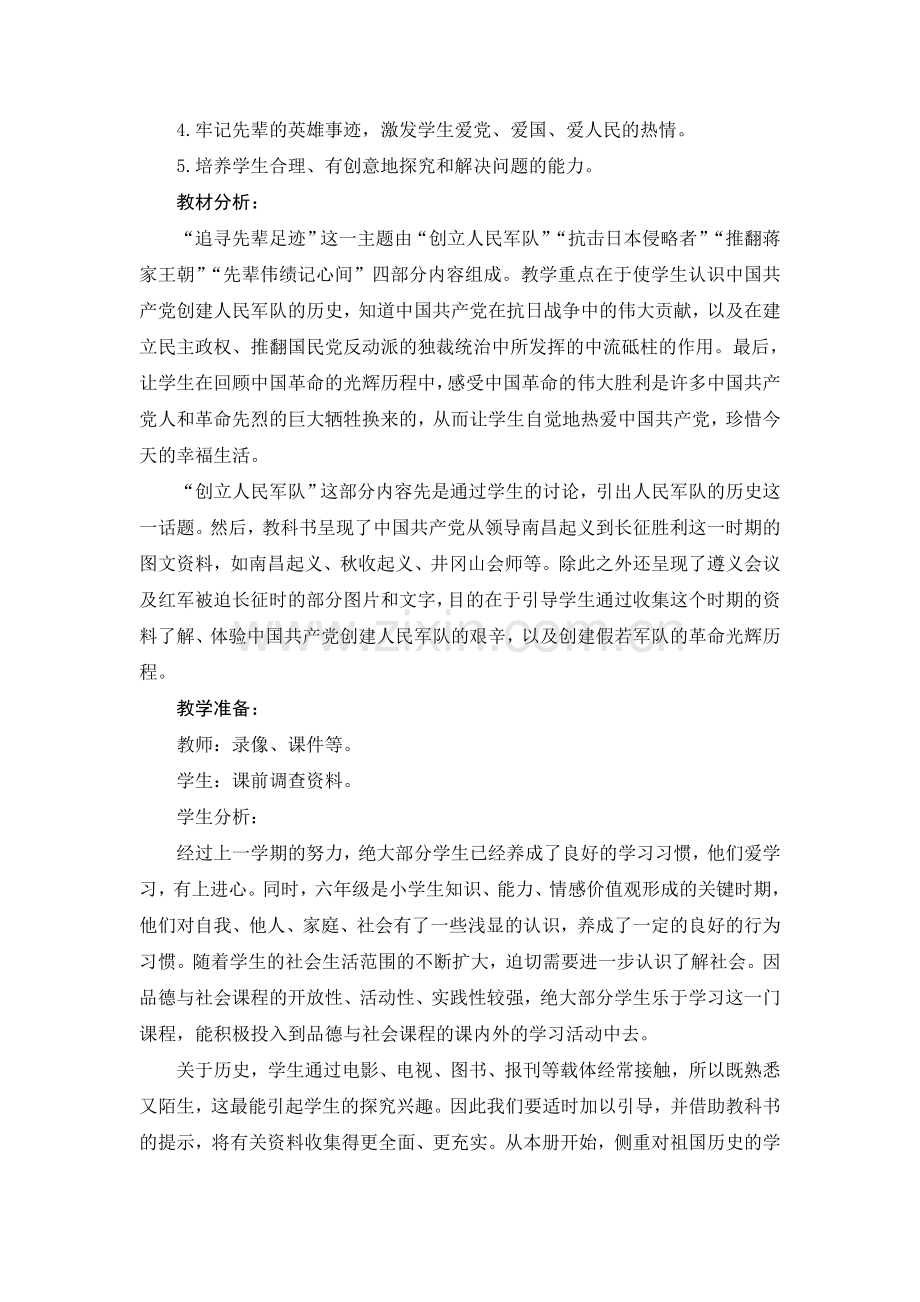 4.牢记先辈的英雄事迹，激发学生爱党、爱国、爱人民的热情。

5.培养学生合理、有创意地探究和解决问题的能力。

教材分析：

“追寻先辈足迹”这一主题由“创立人民军队”“抗击日本侵略者”“推翻蒋家王朝”“先辈伟绩记心间”四部分内容组成。教学重点在于使学生认识中国共产党创建人民军队的历史，知道中国共产党在抗日战争中的伟大贡献，以及在建立民主政权、推翻国民党反动派的独裁统治中所发挥的中流砥柱的作用。最后，让学生在回顾中国革命的光辉历程中，感受中国革命的伟大胜利是许多中国共产党人和革命先烈的巨大牺牲换来的，从而让学生自觉地热爱中国共产党，珍惜今天的幸福生活。

“创立人民军队”这部分内容先是通过学生的讨论，引出人民军队的历史这一话题。然后，教科书呈现了中国共产党从领导南昌起义到长征胜利这一时期的图文资料，如南昌起义、秋收起义、井冈山会师等。除此之外还呈现了遵义会议及红军被迫长征时的部分图片和文字，目的在于引导学生通过收集这个时期的资料了解、体验中国共产党创建人民军队的艰辛，以及创建假若军队的革命光辉历程。

教学准备：

教师：录像、课件等。

学生：课前调查资料。

学生分析：

经过上一学期的努力，绝大部分学生已经养成了良好的学习习惯，他们爱学习，有上进心。同时，六年级是小学生知识、能力、情感价值观形成的关键时期，他们对自我、他人、家庭、社会有了一些浅显的认识，养成了一定的良好的行为习惯。随着学生的社会生活范围的不断扩大，迫切需要进一步认识了解社会。因品德与社会课程的开放性、活动性、实践性较强，绝大部分学生乐于学习这一门课程，能积极投入到品德与社会课程的课内外的学习活动中去。

关于历史，学生通过电影、电视、图书、报刊等载体经常接触，所以既熟悉又陌生，这最能引起学生的探究兴趣。因此我们要适时加以引导，并借助教科书的提示，将有关资料收集得更全面、更充实。从本册开始，侧重对祖国历史的学

www.zixin.com.cn